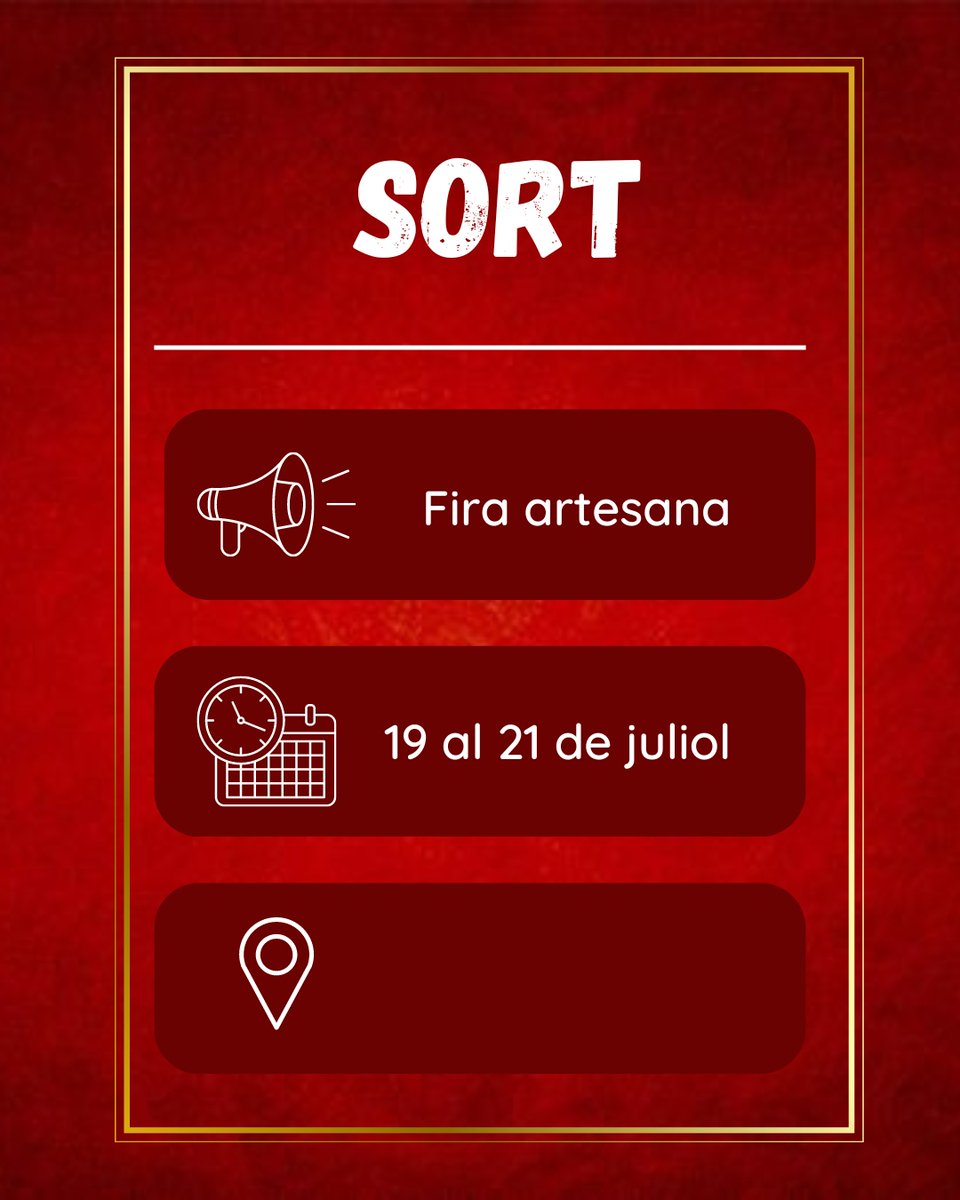 SORT

Fira artesana

19 al 21 de juliol